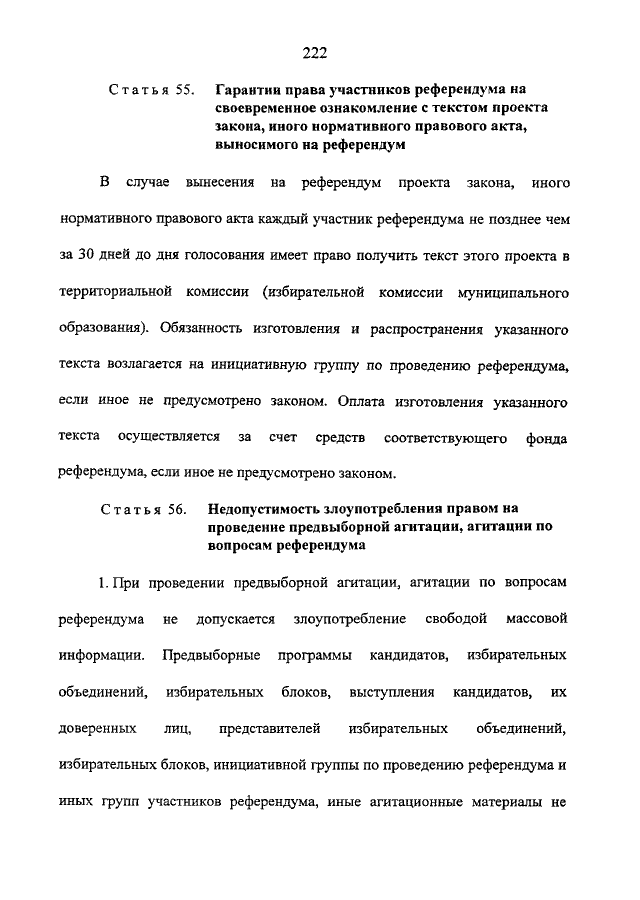 222

Статья 55. Гарантии права участников референдума на своевременное ознакомление с текстом проекта закона, иного нормативного правового акта, выносимого на референдум

В случае вынесения на референдум проекта закона, иного нормативного правового акта каждый участник референдума не позднее чем за 30 дней до дня голосования имеет право получить текст этого проекта в территориальной комиссии (избирательной комиссии муниципального образования). Обязанность изготовления и распространения указанного текста возлагается на инициативную группу по проведению референдума, если иное не предусмотрено законом. Оплата изготовления указанного текста осуществляется за счет средств соответствующего фонда референдума, если иное не предусмотрено законом.

Статья 56. Недопустимость злоупотребления правом на проведение предвыборной агитации, агитации по вопросам референдума

1. При проведении предвыборной агитации, агитации по вопросам референдума не допускается злоупотребление свободой массовой информации. Предвыборные программы кандидатов, избирательных объединений, избирательных блоков, выступления кандидатов, их доверенных лиц, представителей избирательных объединений, избирательных блоков, инициативной группы по проведению референдума и иных групп участников референдума, иные агитационные материалы не